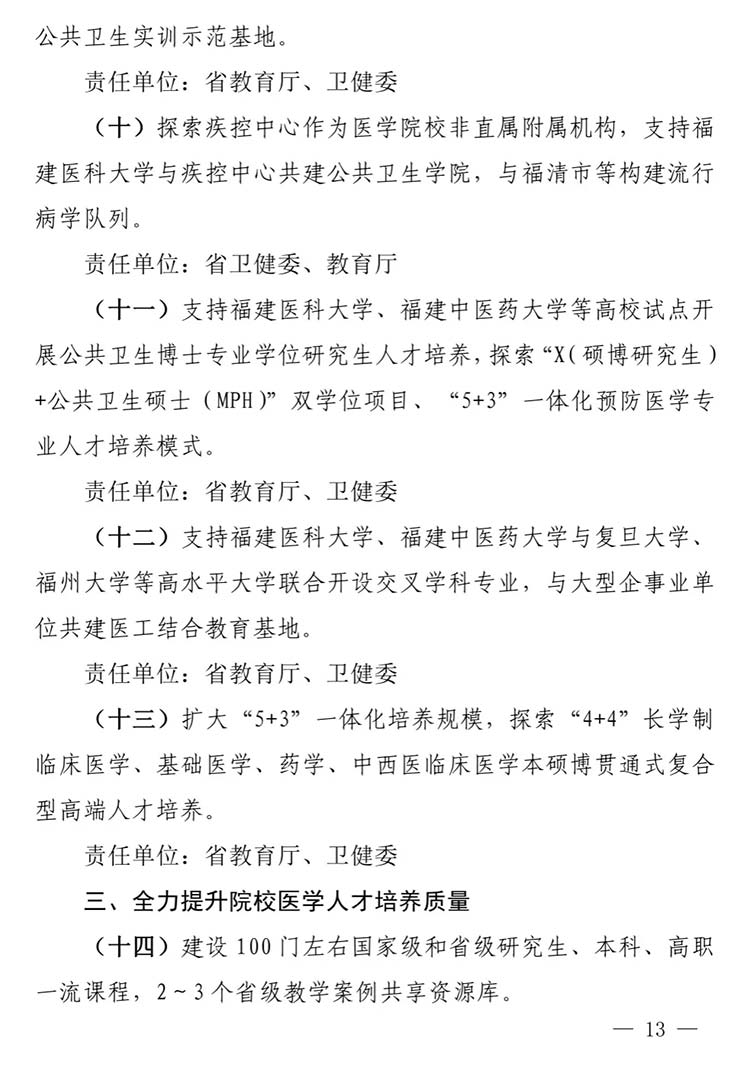 公共卫生实训示范基地。

责任单位：省教育厅、卫健委

（十）探索疾控中心作为医学院校非直属附属机构，支持福建医科大学与疾控中心共建公共卫生学院，与福清市等构建流行病学队列。

责任单位：省卫健委、教育厅

（十一）支持福建医科大学、福建中医药大学等高校试点开展公共卫生博士专业学位研究生人才培养，探索“X(硕博研究生)+公共卫生硕士(MPH)”双学位项目、“5+3”一体化预防医学专业人才培养模式。

责任单位：省教育厅、卫健委

（十二）支持福建医科大学、福建中医药大学与复旦大学、福州大学等高水平大学联合开设交叉学科专业，与大型企事业单位共建医工结合教育基地。

责任单位：省教育厅、卫健委

（十三）扩大“5+3”一体化培养规模，探索“4+4”长学制临床医学、基础医学、药学、中西医临床医学本硕博贯通式复合型高端人才培养。

责任单位：省教育厅、卫健委

三、全力提升院校医学人才培养质量

（十四）建设100门左右国家级和省级研究生、本科、高职一流课程，2～3个省级教学案例共享资源库。

— 13 —